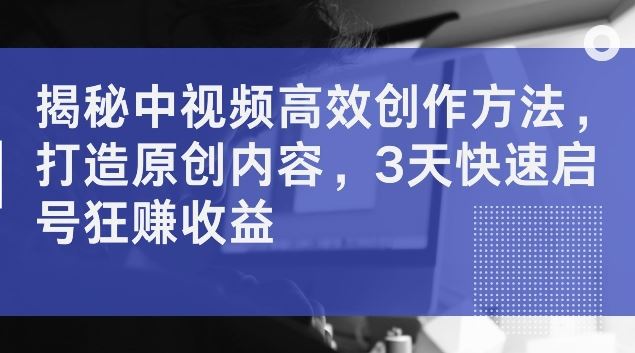 揭秘中视频高效创作方法，打造原创内容，3天快速启号狂赚收益